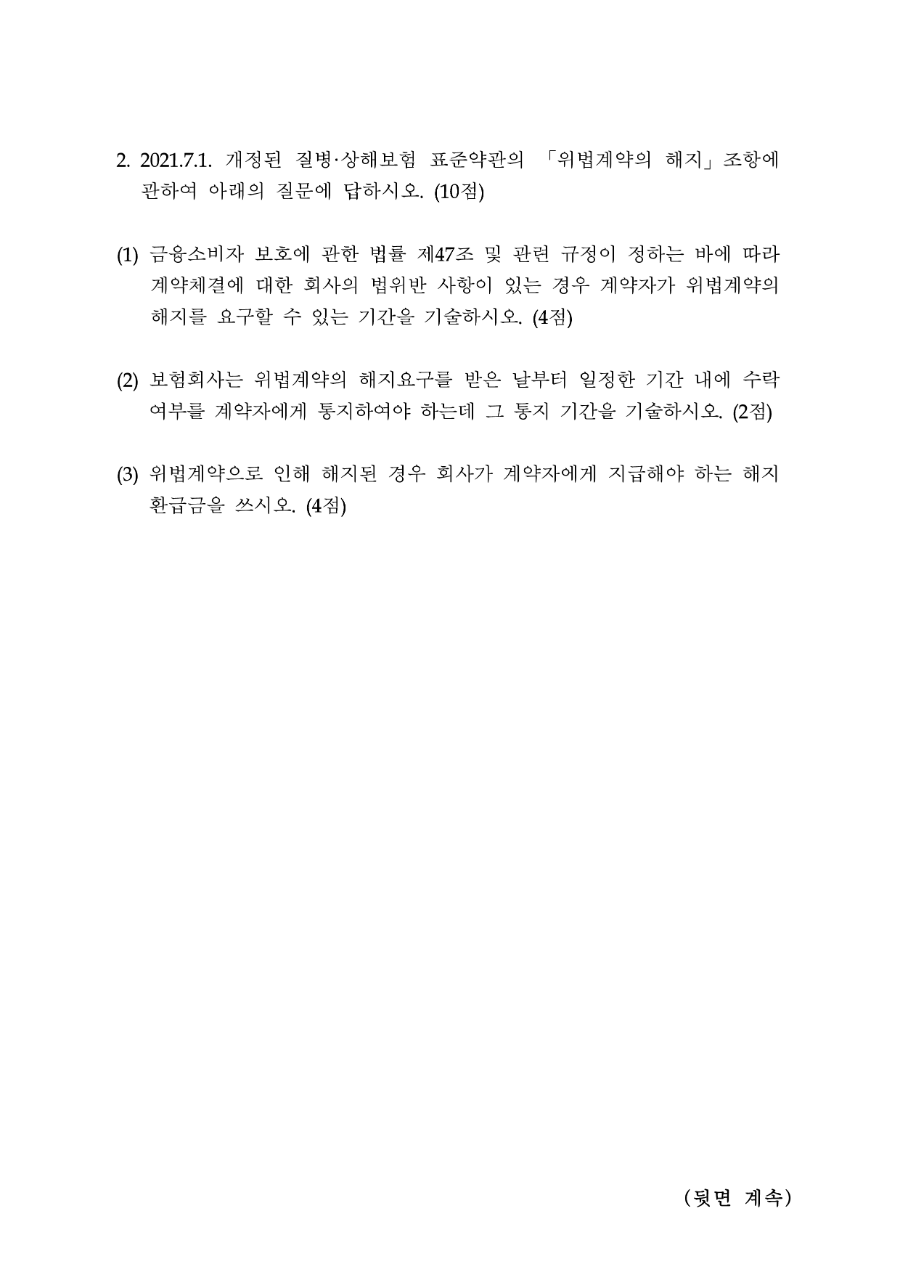 2. 2021.7.1. 개정된 질병·상해보험 표준약관의 「위법계약의 해지」조항에 관하여 아래의 질문에 답하시오. (10점)

(1) 금융소비자 보호에 관한 법률 제47조 및 관련 규정이 정하는 바에 따라 계약체결에 대한 회사의 법위반 사항이 있는 경우 계약자가 위법계약의 해지를 요구할 수 있는 기간을 기술하시오. (4점)

(2) 보험회사는 위법계약의 해지요구를 받은 날부터 일정한 기간 내에 수락 여부를 계약자에게 통지하여야 하는데 그 통지 기간을 기술하시오. (2점)

(3) 위법계약으로 인해 해지된 경우 회사가 계약자에게 지급해야 하는 해지 환급금을 쓰시오. (4점)

(뒷면 계속)